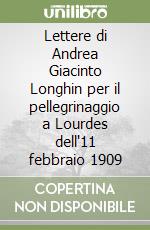 unilibro

Lettere di Andrea Giacinto Longhin per il pellegrinaggio a Lourdes dell'11 febbraio 1909

COPERTINA NON DISPONIBILE